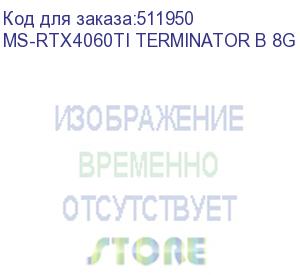 Код для заказа:511950
MS-RTX4060TI TERMINATOR B 8G

ИЗОБРАЖЕНИЕ
ВРЕМЕННО
ОТСУТСТВУЕТ
STORE